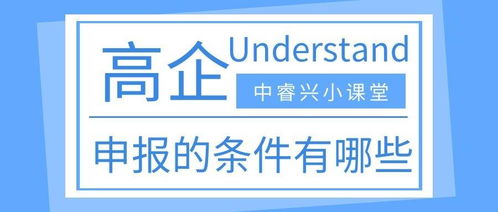 高企 Understand

中睿兴小课堂

申报的条件有哪些